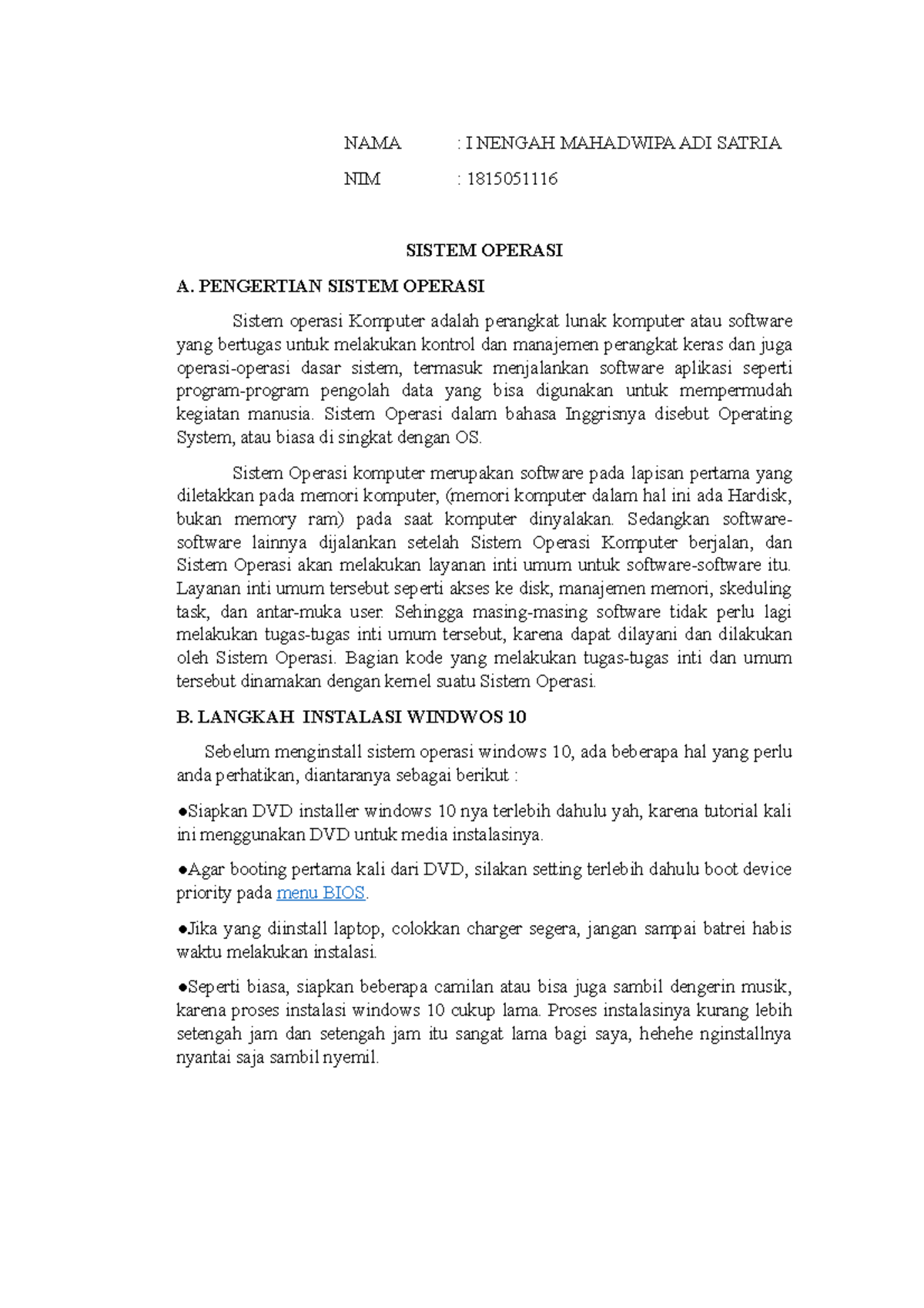 NAMA : I NENGAH MAHADWIPA ADI SATRIA

NIM : 1815051116

SISTEM OPERASI

A. PENGERTIAN SISTEM OPERASI

Sistem operasi Komputer adalah perangkat lunak komputer atau software yang bertugas untuk melakukan kontrol dan manajemen perangkat keras dan juga operasi-operasi dasar sistem, termasuk menjalankan software aplikasi seperti program-program pengolah data yang bisa digunakan untuk mempermudah kegiatan manusia. Sistem Operasi dalam bahasa Inggrisnya disebut Operating System, atau biasa di singkat dengan OS.

Sistem Operasi komputer merupakan software pada lapisan pertama yang diletakkan pada memori komputer, (memori komputer dalam hal ini ada Hardisk, bukan memory ram) pada saat komputer dinyalakan. Sedangkan software-software lainnya dijalankan setelah Sistem Operasi Komputer berjalan, dan Sistem Operasi akan melakukan layanan inti umum untuk software-software itu. Layanan inti umum tersebut seperti akses ke disk, manajemen memori, skeduling task, dan antar-muka user. Sehingga masing-masing software tidak perlu lagi melakukan tugas-tugas inti umum tersebut, karena dapat dilayani dan dilakukan oleh Sistem Operasi. Bagian kode yang melakukan tugas-tugas inti dan umum tersebut dinamakan dengan kernel suatu Sistem Operasi.

B. LANGKAH INSTALASI WINDWOS 10

Sebelum menginstall sistem operasi windows 10, ada beberapa hal yang perlu anda perhatikan, diantaranya sebagai berikut :

●Siapkan DVD installer windows 10 nya terlebih dahulu yah, karena tutorial kali ini menggunakan DVD untuk media instalasinya.

●Agar booting pertama kali dari DVD, silakan setting terlebih dahulu boot device priority pada menu BIOS.

●Jika yang diinstall laptop, colokkan charger segera, jangan sampai batrei habis waktu melakukan instalasi.

●Seperti biasa, siapkan beberapa camilan atau bisa juga sambil dengerin musik, karena proses instalasi windows 10 cukup lama. Proses instalasinya kurang lebih setengah jam dan setengah jam itu sangat lama bagi saya, hehehe nginstallnya nyantai saja sambil nyemil.